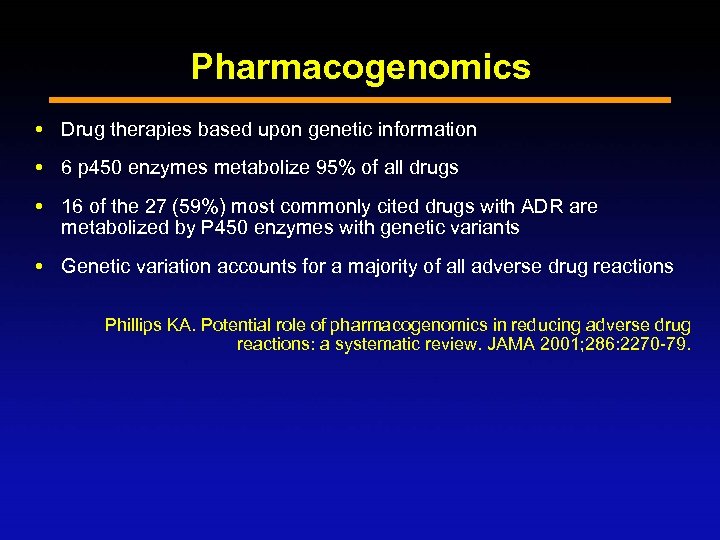 Pharmacogenomics

• Drug therapies based upon genetic information

• 6 p450 enzymes metabolize 95% of all drugs

• 16 of the 27 (59%) most commonly cited drugs with ADR are metabolized by P450 enzymes with genetic variants

• Genetic variation accounts for a majority of all adverse drug reactions

Phillips KA. Potential role of pharmacogenomics in reducing adverse drug reactions: a systematic review. JAMA 2001;286:2270-79.